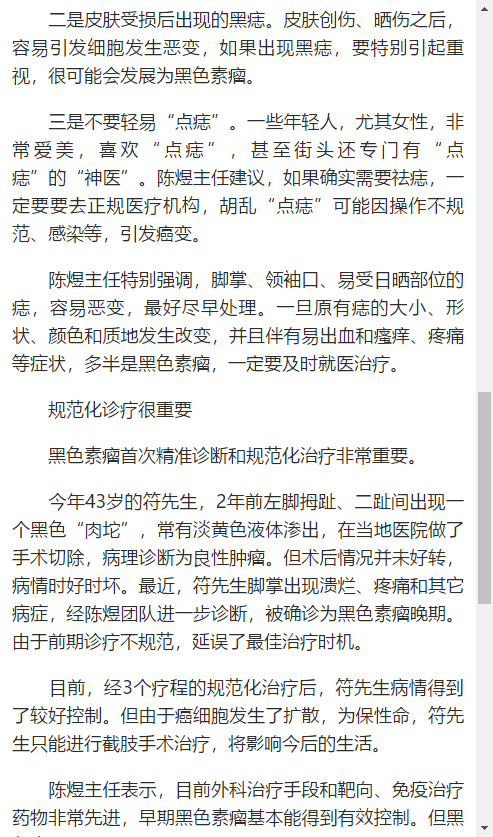 二是皮肤受损后出现的黑痣。皮肤创伤、晒伤之后，容易引发细胞发生恶变，如果出现黑痣，要特别引起重视，很可能会发展为黑色素瘤。

三是不要轻易“点痣”。一些年轻人，尤其女性，非常爱美，喜欢“点痣”，甚至街头还专门有“点痣”的“神医”。陈煜主任建议，如果确实需要祛痣，一定要要去正规医疗机构，胡乱“点痣”可能因操作不规范、感染等，引发癌变。

陈煜主任特别强调，脚掌、领袖口、易受日晒部位的痣，容易恶变，最好尽早处理。一旦原有痣的大小、形状、颜色和质地发生改变，并且伴有易出血和瘙痒、疼痛等症状，多半是黑色素瘤，一定要及时就医治疗。

规范化诊疗很重要

黑色素瘤首次精准诊断和规范化治疗非常重要。

今年43岁的符先生，2年前左脚拇趾、二趾间出现一个黑色“肉坨”，常有淡黄色液体渗出，在当地医院做了手术切除，病理诊断为良性肿瘤。但术后情况并未好转，病情时好时坏。最近，符先生脚掌出现溃烂、疼痛和其它病症，经陈煜团队进一步诊断，被确诊为黑色素瘤晚期。由于前期诊疗不规范，延误了最佳治疗时机。

目前，经3个疗程的规范化治疗后，符先生病情得到了较好控制。但由于癌细胞发生了扩散，为保性命，符先生只能进行截肢手术治疗，将影响今后的生活。

陈煜主任表示，目前外科治疗手段和靶向、免疫治疗药物非常先进，早期黑色素瘤基本能得到有效控制。但黑